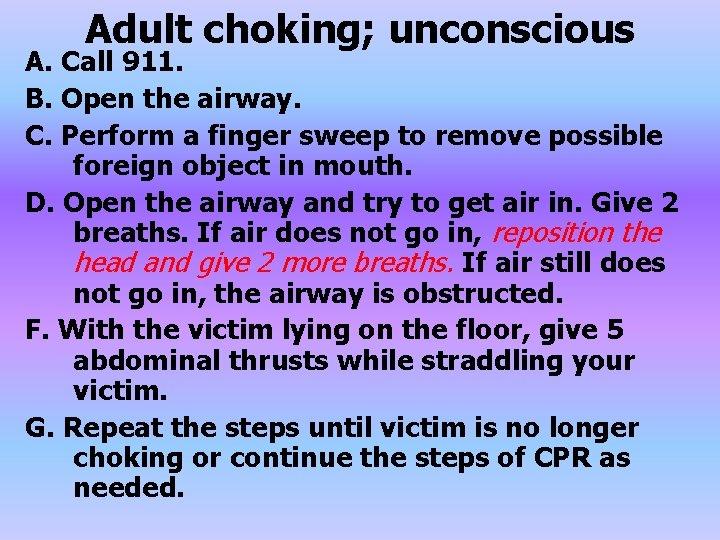 Adult choking; unconscious

A. Call 911.

B. Open the airway.

C. Perform a finger sweep to remove possible foreign object in mouth.

D. Open the airway and try to get air in. Give 2 breaths. If air does not go in, reposition the head and give 2 more breaths. If air still does not go in, the airway is obstructed.

F. With the victim lying on the floor, give 5 abdominal thrusts while straddling your victim.

G. Repeat the steps until victim is no longer choking or continue the steps of CPR as needed.